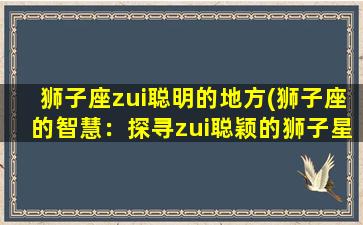 狮子座zui聪明的地方(狮子座的智慧：探寻zui聪颖的狮子星